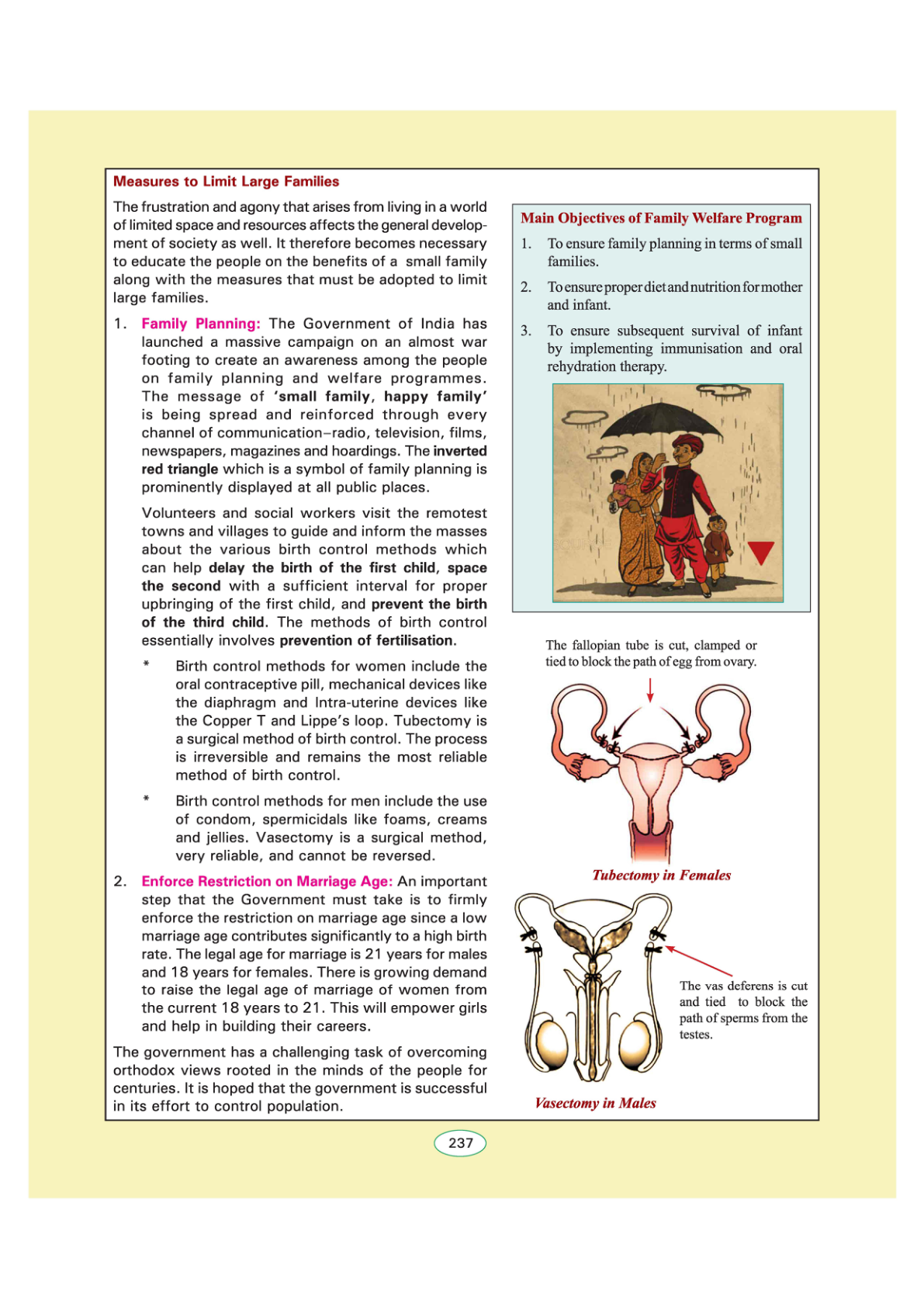 Measures to Limit Large Families

The frustration and agony that arises from living in a world of limited space and resources affects the general development of society as well. It therefore becomes necessary to educate the people on the benefits of a small family along with the measures that must be adopted to limit large families.

1. Family Planning: The Government of India has launched a massive campaign on an almost war footing to create an awareness among the people on family planning and welfare programmes. The message of 'small family, happy family' is being spread and reinforced through every channel of communication–radio, television, films, newspapers, magazines and hoardings. The inverted red triangle which is a symbol of family planning is prominently displayed at all public places.

Volunteers and social workers visit the remotest towns and villages to guide and inform the masses about the various birth control methods which can help delay the birth of the first child, space the second with a sufficient interval for proper upbringing of the first child, and prevent the birth of the third child. The methods of birth control essentially involves prevention of fertilisation.

* Birth control methods for women include the oral contraceptive pill, mechanical devices like the diaphragm and Intra-uterine devices like the Copper T and Lippe's loop. Tubectomy is a surgical method of birth control. The process is irreversible and remains the most reliable method of birth control.

* Birth control methods for men include the use of condom, spermicidals like foams, creams and jellies. Vasectomy is a surgical method, very reliable, and cannot be reversed.

2. Enforce Restriction on Marriage Age: An important step that the Government must take is to firmly enforce the restriction on marriage age since a low marriage age contributes significantly to a high birth rate. The legal age for marriage is 21 years for males and 18 years for females. There is growing demand to raise the legal age of marriage of women from the current 18 years to 21. This will empower girls and help in building their careers.

The government has a challenging task of overcoming orthodox views rooted in the minds of the people for centuries. It is hoped that the government is successful in its effort to control population.

Main Objectives of Family Welfare Program

1. To ensure family planning in terms of small families.

2. To ensure proper diet and nutrition for mother and infant.

3. To ensure subsequent survival of infant by implementing immunisation and oral rehydration therapy.

The fallopian tube is cut, clamped or tied to block the path of egg from ovary.

Tubectomy in Females

The vas deferens is cut and tied to block the path of sperms from the testes.

Vasectomy in Males

237